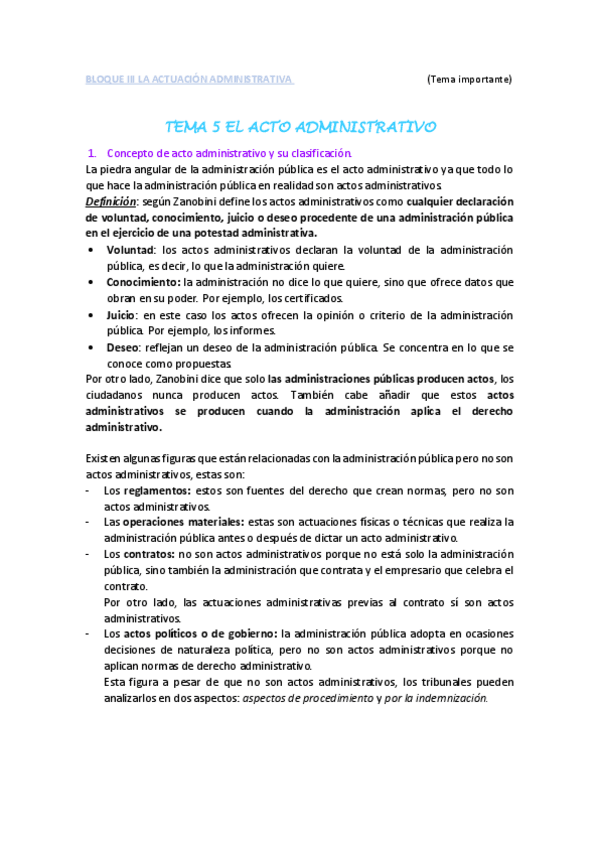 BLOQUE III LA ACTUACIÓN ADMINISTRATIVA (Tema importante)

TEMA 5 EL ACTO ADMINISTRATIVO

1. Concepto de acto administrativo y su clasificación.

La piedra angular de la administración pública es el acto administrativo ya que todo lo que hace la administración pública en realidad son actos administrativos.

Definición: según Zanobini define los actos administrativos como cualquier declaración de voluntad, conocimiento, juicio o deseo procedente de una administración pública en el ejercicio de una potestad administrativa.

• Voluntad: los actos administrativos declaran la voluntad de la administración pública, es decir, lo que la administración quiere.
• Conocimiento: la administración no dice lo que quiere, sino que ofrece datos que obran en su poder. Por ejemplo, los certificados.
• Juicio: en este caso los actos ofrecen la opinión o criterio de la administración pública. Por ejemplo, los informes.
• Deseo: reflejan un deseo de la administración pública. Se concentra en lo que se conoce como propuestas.

Por otro lado, Zanobini dice que solo las administraciones públicas producen actos, los ciudadanos nunca producen actos. También cabe añadir que estos actos administrativos se producen cuando la administración aplica el derecho administrativo.

Existen algunas figuras que están relacionadas con la administración pública pero no son actos administrativos, estas son:

- Los reglamentos: estos son fuentes del derecho que crean normas, pero no son actos administrativos.
- Las operaciones materiales: estas son actuaciones físicas o técnicas que realiza la administración pública antes o después de dictar un acto administrativo.
- Los contratos: no son actos administrativos porque no está solo la administración pública, sino también la administración que contrata y el empresario que celebra el contrato.
Por otro lado, las actuaciones administrativas previas al contrato sí son actos administrativos.
- Los actos políticos o de gobierno: la administración pública adopta en ocasiones decisiones de naturaleza política, pero no son actos administrativos porque no aplican normas de derecho administrativo.
Esta figura a pesar de que no son actos administrativos, los tribunales pueden analizarlos en dos aspectos: aspectos de procedimiento y por la indemnización.